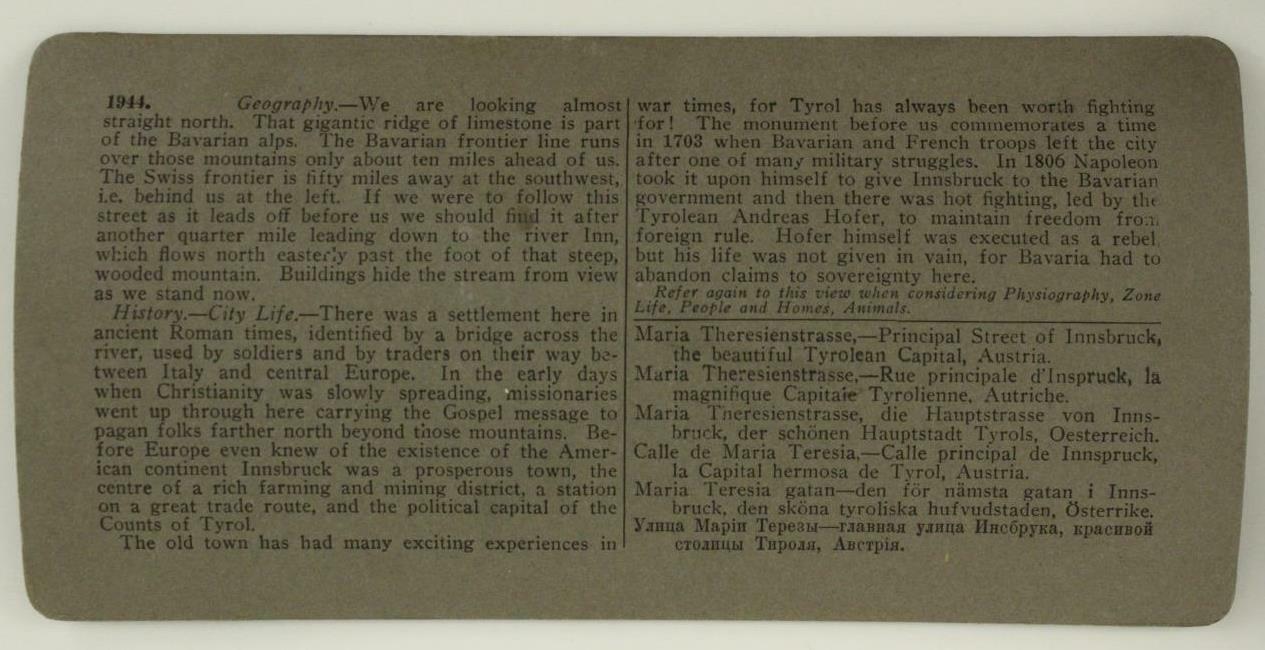 1944. Geography.—We are looking almost straight north. That gigantic ridge of limestone is part of the Bavarian alps. The Bavarian frontier line runs over those mountains only about ten miles ahead of us. The Swiss frontier is fifty miles away at the southwest, i.e. behind us at the left. If we were to follow this street as it leads off before us we should find it after another quarter mile leading down to the river Inn, which flows north easterly past the foot of that steep, wooded mountain. Buildings hide the stream from view as we stand now.

History.—City Life.—There was a settlement here in ancient Roman times, identified by a bridge across the river, used by soldiers and by traders on their way between Italy and central Europe. In the early days when Christianity was slowly spreading, missionaries went up through here carrying the Gospel message to pagan folks farther north beyond those mountains. Before Europe even knew of the existence of the American continent Innsbruck was a prosperous town, the centre of a rich farming and mining district, a station on a great trade route, and the political capital of the Counts of Tyrol.

The old town has had many exciting experiences in war times, for Tyrol has always been worth fighting for! The monument before us commemorates a time in 1703 when Bavarian and French troops left the city after one of many military struggles. In 1806 Napoleon took it upon himself to give Innsbruck to the Bavarian government and then there was hot fighting, led by the Tyrolean Andreas Hofer, to maintain freedom from foreign rule. Hofer himself was executed as a rebel, but his life was not given in vain, for Bavaria had to abandon claims to sovereignty here.

Refer again to this view when considering Physiography, Zone Life, People and Homes, Animals.

Maria Theresienstrasse,—Principal Street of Innsbruck, the beautiful Tyrolean Capital, Austria.
Maria Theresienstrasse,—Rue principale d'Inspruck, la magnifique Capitale Tyrolienne, Autriche.
Maria Theresienstrasse, die Hauptstrasse von Innsbruck, der schönen Hauptstadt Tyrols, Oesterreich.
Calle de Maria Teresia,—Calle principal de Innspruck, la Capital hermosa de Tyrol, Austria.
Maria Teresia gatan—den för nämsta gatan i Innsbruck, den sköna tyroliska hufvudstaden, Österrike.
Улица Маріи Терезы—главная улица Инсбрука, красивой столицы Тироля, Австрія.